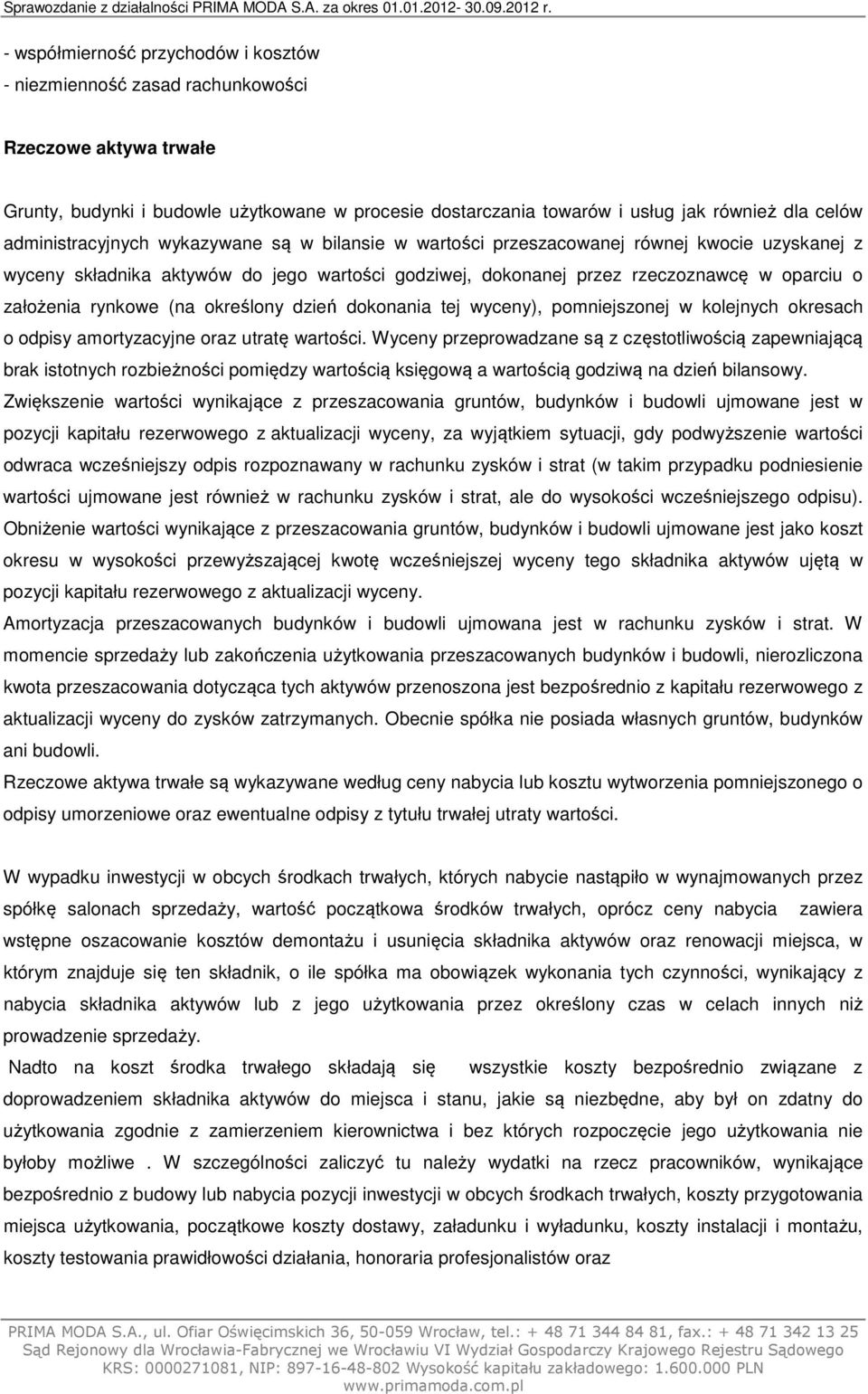 Sprawozdanie z działalności PRIMA MODA S.A. za okres 01.01.2012- 30.09.2012 r.

- współmierność przychodów i kosztów
- niezmienność zasad rachunkowości

Rzeczowe aktywa trwałe

Grunty, budynki i budowle użytkowane w procesie dostarczania towarów i usług jak również dla celów administracyjnych wykazywane są w bilansie w wartości przeszacowanej równej kwocie uzyskanej z wyceny składnika aktywów do jego wartości godziwej, dokonanej przez rzeczoznawcę w oparciu o założenia rynkowe (na określony dzień dokonania tej wyceny), pomniejszonej w kolejnych okresach o odpisy amortyzacyjne oraz utratę wartości. Wyceny przeprowadzane są z częstotliwością zapewniającą brak istotnych rozbieżności pomiędzy wartością księgową a wartością godziwą na dzień bilansowy.
Zwiększenie wartości wynikające z przeszacowania gruntów, budynków i budowli ujmowane jest w pozycji kapitału rezerwowego z aktualizacji wyceny, za wyjątkiem sytuacji, gdy podwyższenie wartości odwraca wcześniejszy odpis rozpoznawany w rachunku zysków i strat (w takim przypadku podniesienie wartości ujmowane jest również w rachunku zysków i strat, ale do wysokości wcześniejszego odpisu).
Obniżenie wartości wynikające z przeszacowania gruntów, budynków i budowli ujmowane jest jako koszt okresu w wysokości przewyższającej kwotę wcześniejszej wyceny tego składnika aktywów ujętą w pozycji kapitału rezerwowego z aktualizacji wyceny.
Amortyzacja przeszacowanych budynków i budowli ujmowana jest w rachunku zysków i strat. W momencie sprzedaży lub zakończenia użytkowania przeszacowanych budynków i budowli, nierozliczona kwota przeszacowania dotycząca tych aktywów przenoszona jest bezpośrednio z kapitału rezerwowego z aktualizacji wyceny do zysków zatrzymanych. Obecnie spółka nie posiada własnych gruntów, budynków ani budowli.
Rzeczowe aktywa trwałe są wykazywane według ceny nabycia lub kosztu wytworzenia pomniejszonego o odpisy umorzeniowe oraz ewentualne odpisy z tytułu trwałej utraty wartości.

W wypadku inwestycji w obcych środkach trwałych, których nabycie nastąpiło w wynajmowanych przez spółkę salonach sprzedaży, wartość początkowa środków trwałych, oprócz ceny nabycia zawiera wstępne oszacowanie kosztów demontażu i usunięcia składnika aktywów oraz renowacji miejsca, w którym znajduje się ten składnik, o ile spółka ma obowiązek wykonania tych czynności, wynikający z nabycia składnika aktywów lub z jego użytkowania przez określony czas w celach innych niż prowadzenie sprzedaży.
Nadto na koszt środka trwałego składają się wszystkie koszty bezpośrednio związane z doprowadzeniem składnika aktywów do miejsca i stanu, jakie są niezbędne, aby był on zdatny do użytkowania zgodnie z zamierzeniem kierownictwa i bez których rozpoczęcie jego użytkowania nie byłoby możliwe . W szczególności zaliczyć tu należy wydatki na rzecz pracowników, wynikające bezpośrednio z budowy lub nabycia pozycji inwestycji w obcych środkach trwałych, koszty przygotowania miejsca użytkowania, początkowe koszty dostawy, załadunku i wyładunku, koszty instalacji i montażu, koszty testowania prawidłowości działania, honoraria profesjonalistów oraz

PRIMA MODA S.A., ul. Ofiar Oświęcimskich 36, 50-059 Wrocław, tel.: + 48 71 344 84 81, fax.: + 48 71 342 13 25
Sąd Rejonowy dla Wrocławia-Fabrycznej we Wrocławiu VI Wydział Gospodarczy Krajowego Rejestru Sądowego
KRS: 0000271081, NIP: 897-16-48-802 Wysokość kapitału zakładowego: 1.600.000 PLN
www.primamoda.com.pl